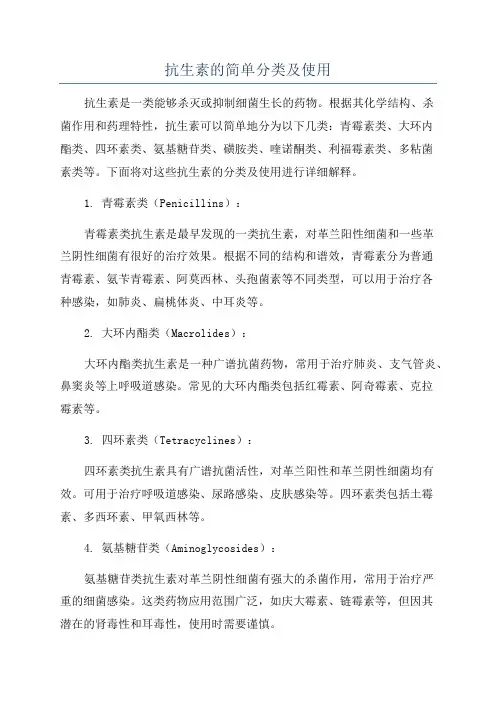 抗生素的简单分类及使用

抗生素是一类能够杀灭或抑制细菌生长的药物。根据其化学结构、杀菌作用和药理特性，抗生素可以简单地分为以下几类：青霉素类、大环内酯类、四环素类、氨基糖苷类、磺胺类、喹诺酮类、利福霉素类、多粘菌素类等。下面将对这些抗生素的分类及使用进行详细解释。

1. 青霉素类（Penicillins）：

青霉素类抗生素是最早发现的一类抗生素，对革兰阳性细菌和一些革兰阴性细菌有很好的治疗效果。根据不同的结构和谱效，青霉素分为普通青霉素、氨苄青霉素、阿莫西林、头孢菌素等不同类型，可以用于治疗各种感染，如肺炎、扁桃体炎、中耳炎等。

2. 大环内酯类（Macrolides）：

大环内酯类抗生素是一种广谱抗菌药物，常用于治疗肺炎、支气管炎、鼻窦炎等上呼吸道感染。常见的大环内酯类包括红霉素、阿奇霉素、克拉霉素等。

3. 四环素类（Tetracyclines）：

四环素类抗生素具有广谱抗菌活性，对革兰阳性和革兰阴性细菌均有效。可用于治疗呼吸道感染、尿路感染、皮肤感染等。四环素类包括土霉素、多西环素、甲氧西林等。

4. 氨基糖苷类（Aminoglycosides）：

氨基糖苷类抗生素对革兰阴性细菌有强大的杀菌作用，常用于治疗严重的细菌感染。这类药物应用范围广泛，如庆大霉素、链霉素等，但因其潜在的肾毒性和耳毒性，使用时需要谨慎。